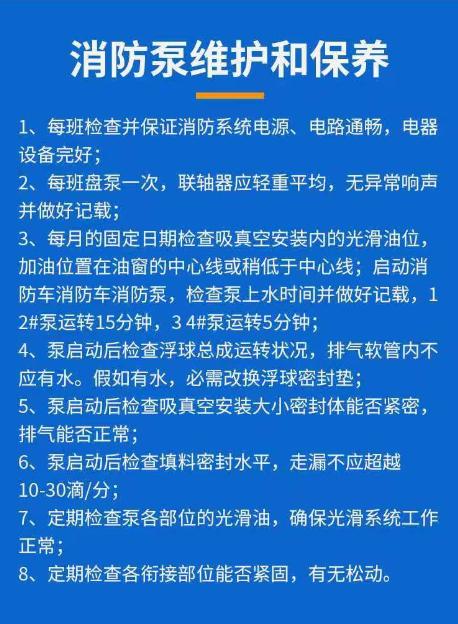 消防泵维护和保养

1、每班检查并保证消防系统电源、电路通畅，电器设备完好；

2、每班盘泵一次，联轴器应轻重平均，无异常响声并做好记载；

3、每月的固定日期检查吸真空安装内的光滑油位，加油位置在油窗的中心线或稍低于中心线；启动消防车消防车消防泵，检查泵上水时间并做好记载，1 2#泵运转15分钟，3 4#泵运转5分钟；

4、泵启动后检查浮球总成运转状况，排气软管内不应有水。假如有水，必需改换浮球密封垫；

5、泵启动后检查吸真空安装大小密封体能否紧密，排气能否正常；

6、泵启动后检查填料密封水平，走漏不应超越10-30滴/分；

7、定期检查泵各部位的光滑油，确保光滑系统工作正常；

8、定期检查各衔接部位能否紧固，有无松动。